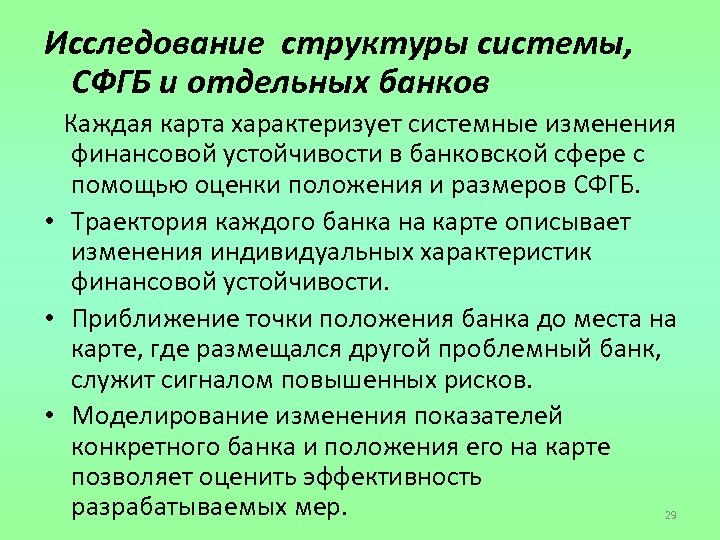 Исследование структуры системы, СФГБ и отдельных банков

Каждая карта характеризует системные изменения финансовой устойчивости в банковской сфере с помощью оценки положения и размеров СФГБ.

• Траектория каждого банка на карте описывает изменения индивидуальных характеристик финансовой устойчивости.

• Приближение точки положения банка до места на карте, где размещался другой проблемный банк, служит сигналом повышенных рисков.

• Моделирование изменения показателей конкретного банка и положения его на карте позволяет оценить эффективность разрабатываемых мер.

29